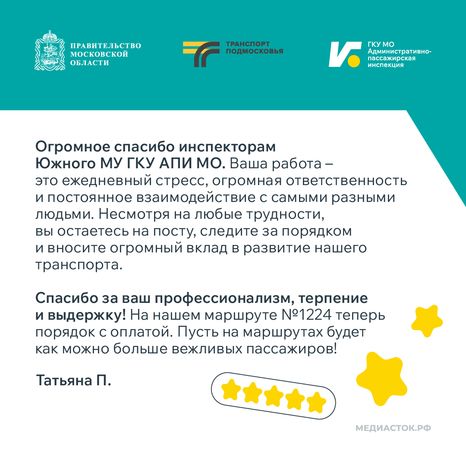 ПРАВИТЕЛЬСТВО МОСКОВСКОЙ ОБЛАСТИ

ТРАНСПОРТ ПОДМОСКОВЬЯ

ГКУ МО Административно-пассажирская инспекция

Огромное спасибо инспекторам Южного МУ ГКУ АПИ МО. Ваша работа – это ежедневный стресс, огромная ответственность и постоянное взаимодействие с самыми разными людьми. Несмотря на любые трудности, вы остаетесь на посту, следите за порядком и вносите огромный вклад в развитие нашего транспорта.

Спасибо за ваш профессионализм, терпение и выдержку! На нашем маршруте №1224 теперь порядок с оплатой. Пусть на маршрутах будет как можно больше вежливых пассажиров!

Татьяна П.

МЕДИАСТОК.РФ